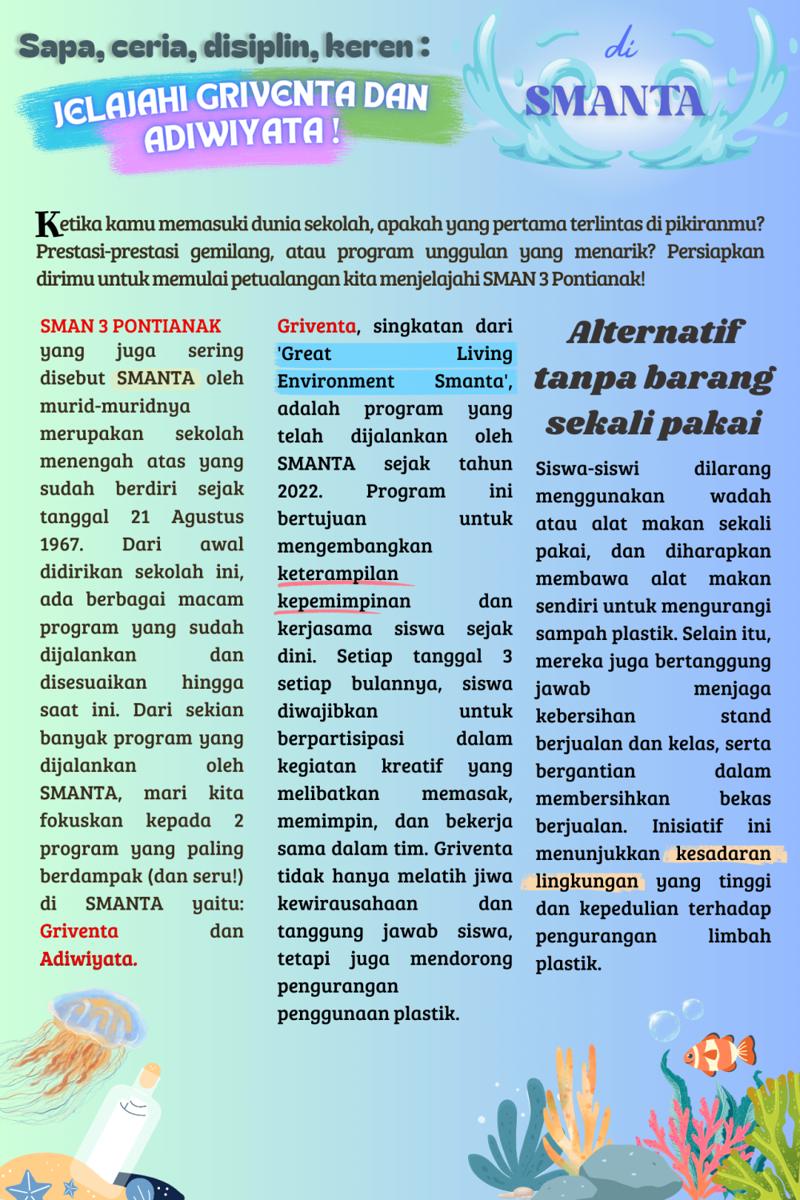 Sapa, ceria, disiplin, keren :

JELAJAHI GRIVENTA DAN ADIWIYATA !

di

SMANTA

Ketika kamu memasuki dunia sekolah, apakah yang pertama terlintas di pikiranmu? Prestasi-prestasi gemilang, atau program unggulan yang menarik? Persiapkan dirimu untuk memulai petualangan kita menjelajahi SMAN 3 Pontianak!

SMAN 3 PONTIANAK yang juga sering disebut SMANTA oleh murid-muridnya merupakan sekolah menengah atas yang sudah berdiri sejak tanggal 21 Agustus 1967. Dari awal didirikan sekolah ini, ada berbagai macam program yang sudah dijalankan dan disesuaikan hingga saat ini. Dari sekian banyak program yang dijalankan oleh SMANTA, mari kita fokuskan kepada 2 program yang paling berdampak (dan seru!) di SMANTA yaitu: Griventa dan Adiwiyata.

Griventa, singkatan dari 'Great Living Environment Smanta', adalah program yang telah dijalankan oleh SMANTA sejak tahun 2022. Program ini bertujuan untuk mengembangkan keterampilan kepemimpinan dan kerjasama siswa sejak dini. Setiap tanggal 3 setiap bulannya, siswa diwajibkan untuk berpartisipasi dalam kegiatan kreatif yang melibatkan memasak, memimpin, dan bekerja sama dalam tim. Griventa tidak hanya melatih jiwa kewirausahaan dan tanggung jawab siswa, tetapi juga mendorong pengurangan penggunaan plastik.

Alternatif tanpa barang sekali pakai

Siswa-siswi dilarang menggunakan wadah atau alat makan sekali pakai, dan diharapkan membawa alat makan sendiri untuk mengurangi sampah plastik. Selain itu, mereka juga bertanggung jawab menjaga kebersihan stand berjualan dan kelas, serta bergantian dalam membersihkan bekas berjualan. Inisiatif ini menunjukkan kesadaran lingkungan yang tinggi dan kepedulian terhadap pengurangan limbah plastik.